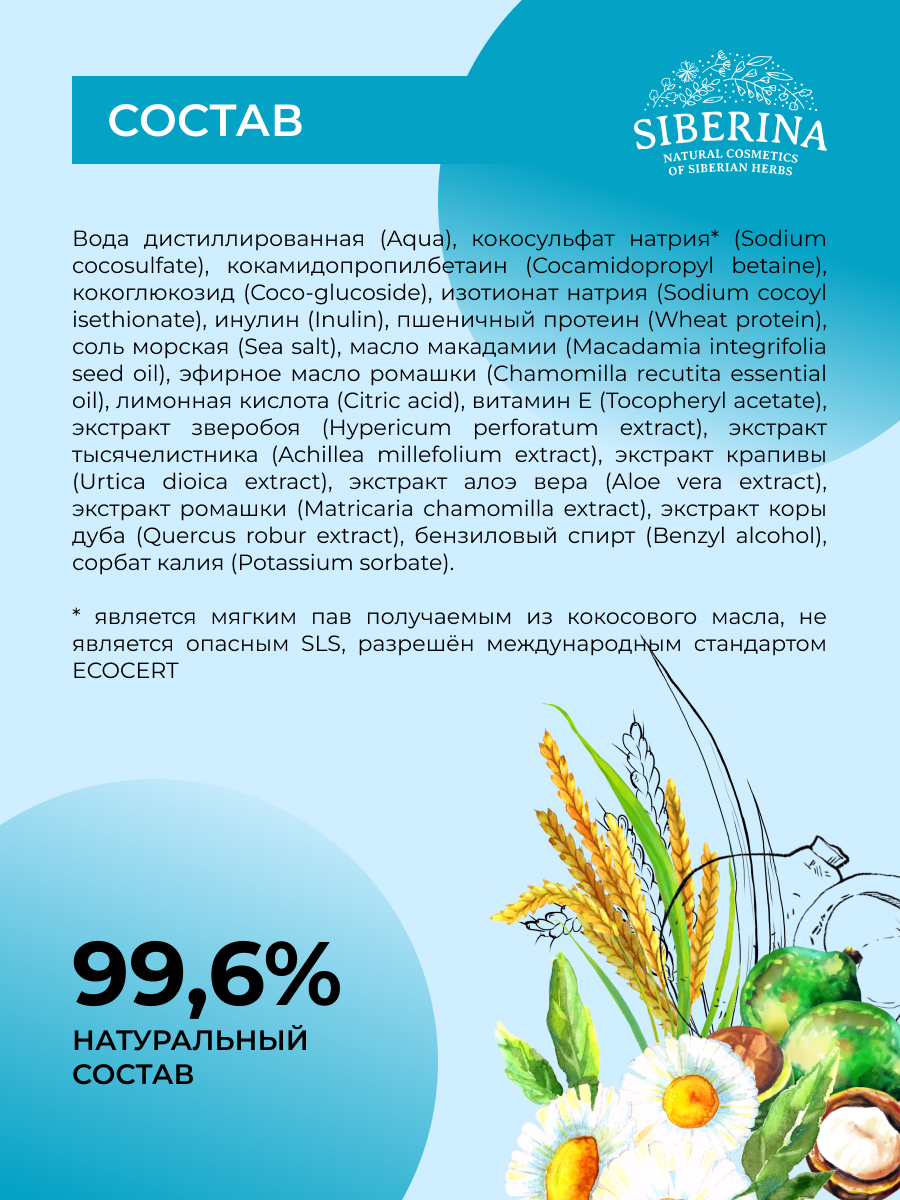 СОСТАВ

SIBERINA
NATURAL COSMETICS
OF SIBERIAN HERBS

Вода дистиллированная (Aqua), кокосульфат натрия* (Sodium cocosulfate), кокамидопропилбетаин (Cocamidopropyl betaine), кокоглюкозид (Coco-glucoside), изотионат натрия (Sodium cocoyl isethionate), инулин (Inulin), пшеничный протеин (Wheat protein), соль морская (Sea salt), масло макадамии (Macadamia integrifolia seed oil), эфирное масло ромашки (Chamomilla recutita essential oil), лимонная кислота (Citric acid), витамин Е (Tocopheryl acetate), экстракт зверобоя (Hypericum perforatum extract), экстракт тысячелистника (Achillea millefolium extract), экстракт крапивы (Urtica dioica extract), экстракт алоэ вера (Aloe vera extract), экстракт ромашки (Matricaria chamomilla extract), экстракт коры дуба (Quercus robur extract), бензиловый спирт (Benzyl alcohol), сорбат калия (Potassium sorbate).

* является мягким пав получаемым из кокосового масла, не является опасным SLS, разрешён международным стандартом ECOCERT

99,6%
НАТУРАЛЬНЫЙ СОСТАВ